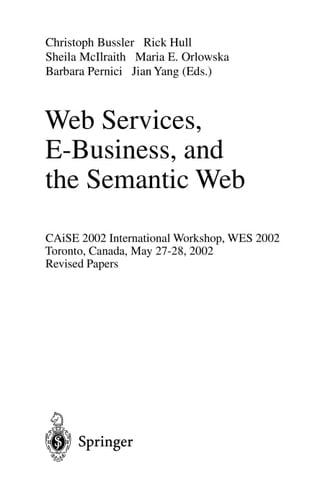 Christoph Bussler Rick Hull
Sheila McIlraith Maria E. Orlowska
Barbara Pernici Jian Yang (Eds.)

Web Services, E-Business, and the Semantic Web

CAiSE 2002 International Workshop, WES 2002
Toronto, Canada, May 27-28, 2002
Revised Papers

Springer